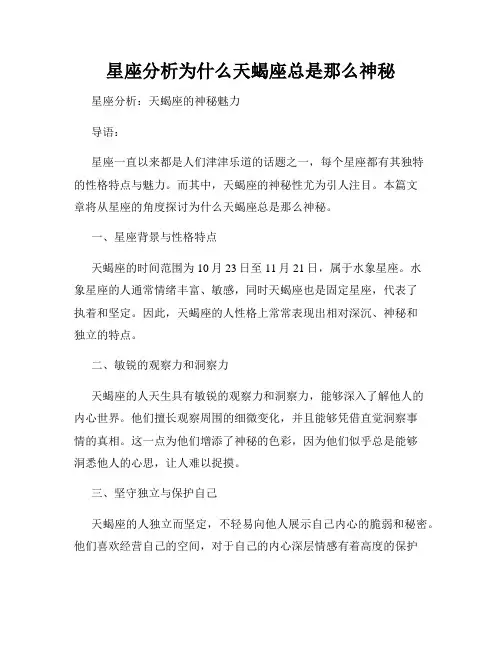 星座分析为什么天蝎座总是那么神秘

星座分析：天蝎座的神秘魅力

导语：

星座一直以来都是人们津津乐道的话题之一，每个星座都有其独特的性格特点与魅力。而其中，天蝎座的神秘性尤为引人注目。本篇文章将从星座的角度探讨为什么天蝎座总是那么神秘。

一、星座背景与性格特点

天蝎座的时间范围为10月23日至11月21日，属于水象星座。水象星座的人通常情绪丰富、敏感，同时天蝎座也是固定星座，代表了执着和坚定。因此，天蝎座的人性格上常常表现出相对深沉、神秘和独立的特点。

二、敏锐的观察力和洞察力

天蝎座的人天生具有敏锐的观察力和洞察力，能够深入了解他人的内心世界。他们擅长观察周围的细微变化，并且能够凭借直觉洞察事情的真相。这一点为他们增添了神秘的色彩，因为他们似乎总是能够洞悉他人的心思，让人难以捉摸。

三、坚守独立与保护自己

天蝎座的人独立而坚定，不轻易向他人展示自己内心的脆弱和秘密。他们喜欢经营自己的空间，对于自己的内心深层情感有着高度的保护